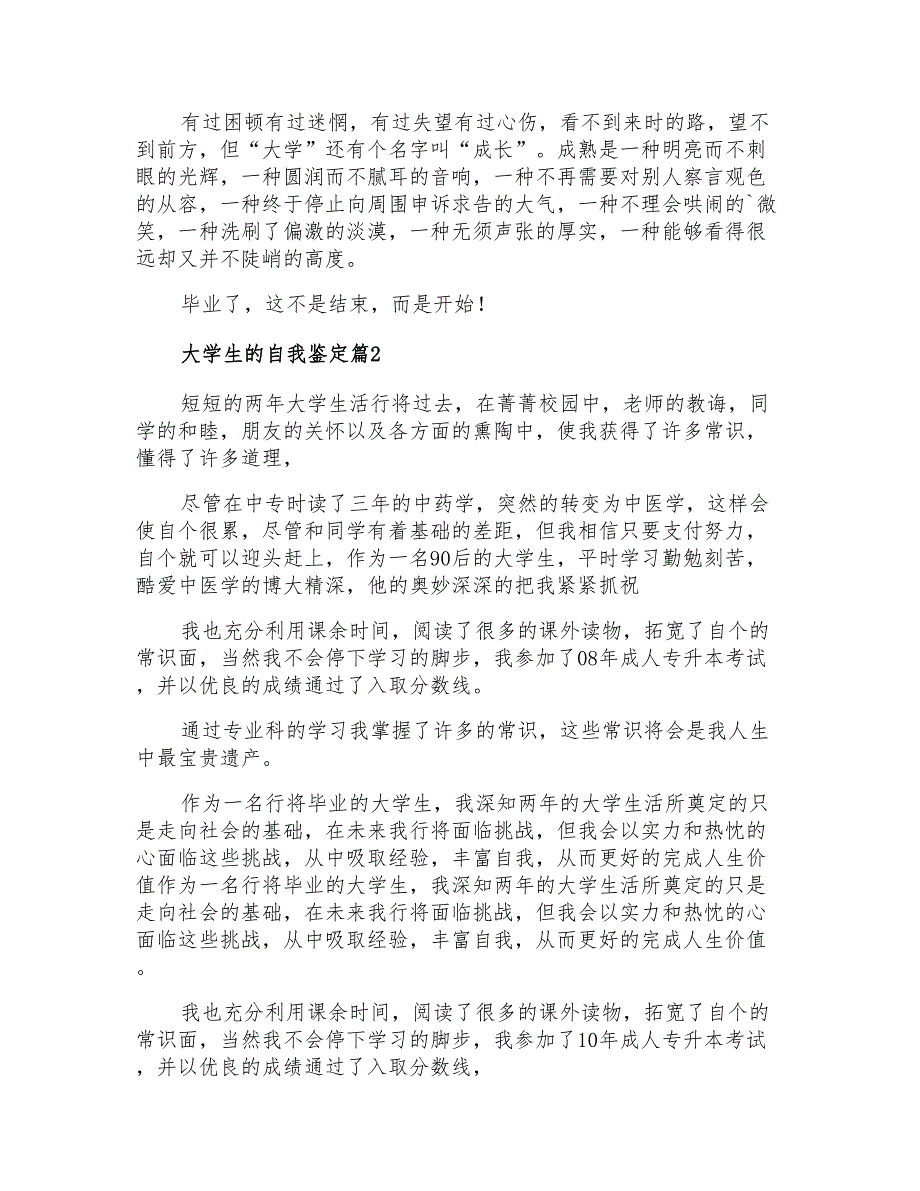 有过困顿有过迷惘，有过失望有过心伤，看不到来时的路，望不到前方，但“大学”还有个名字叫“成长”。成熟是一种明亮而不刺眼的光辉，一种圆润而不腻耳的音响，一种不再需要对别人察言观色的从容，一种终于停止向周围申诉求告的大气，一种不理会哄闹的`微笑，一种洗刷了偏激的淡漠，一种无须声张的厚实，一种能够看得很远却又并不陡峭的高度。

毕业了，这不是结束，而是开始！

大学生的自我鉴定篇2

短短的两年大学生活行将过去，在菁菁校园中，老师的教诲，同学的和睦，朋友的关怀以及各方面的熏陶中，使我获得了许多常识，懂得了许多道理，

尽管在中专时读了三年的中药学，突然的转变为中医学，这样会使自个很累，尽管和同学有着基础的差距，但我相信只要支付努力，自个就可以迎头赶上，作为一名90后的大学生，平时学习勤勉刻苦，酷爱中医学的博大精深，他的奥妙深深的把我紧紧抓祝

我也充分利用课余时间，阅读了很多的课外读物，拓宽了自个的常识面，当然我不会停下学习的脚步，我参加了08年成人专升本考试，并以优良的成绩通过了入取分数线。

通过专业科的学习我掌握了许多的常识，这些常识将会是我人生中最宝贵遗产。

作为一名行将毕业的大学生，我深知两年的大学生活所奠定的只是走向社会的基础，在未来我行将面临挑战，但我会以实力和热忱的心面临这些挑战，从中吸取经验，丰富自我，从而更好的完成人生价值作为一名行将毕业的大学生，我深知两年的大学生活所奠定的只是走向社会的基础，在未来我行将面临挑战，但我会以实力和热忱的心面临这些挑战，从中吸取经验，丰富自我，从而更好的完成人生价值。

我也充分利用课余时间，阅读了很多的课外读物，拓宽了自个的常识面，当然我不会停下学习的脚步，我参加了10年成人专升本考试，并以优良的成绩通过了入取分数线，